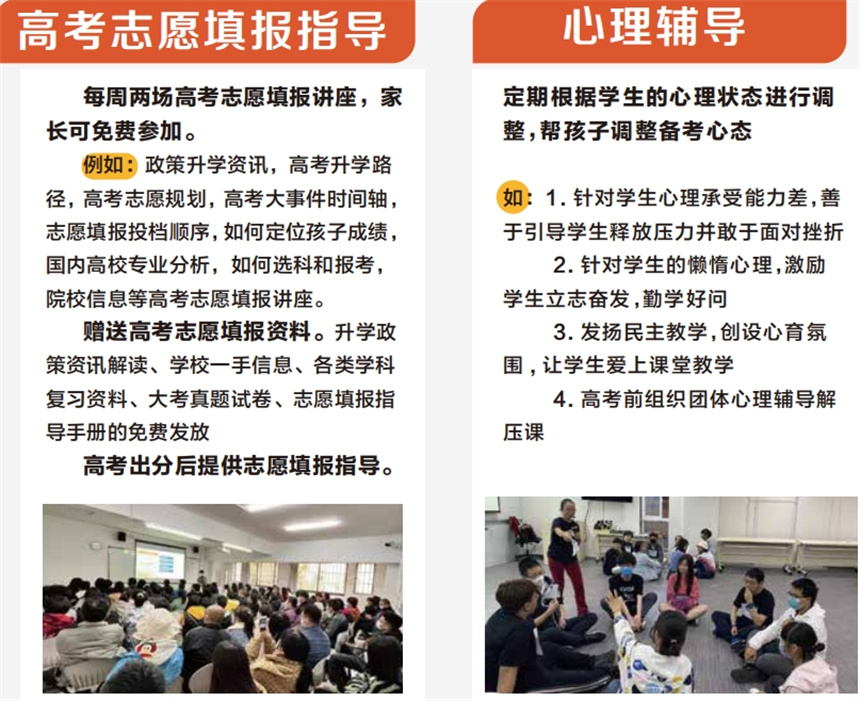 高考志愿填报指导

每周两场高考志愿填报讲座，家长可免费参加。

例如：政策升学资讯，高考升学路径，高考志愿规划，高考大事件时间轴，志愿填报投档顺序，如何定位孩子成绩，国内高校专业分析，如何选科和报考，院校信息等高考志愿填报讲座。

赠送高考志愿填报资料。升学政策资讯解读、学校一手信息、各类学科复习资料、大考真题试卷、志愿填报指导手册的免费发放

高考出分后提供志愿填报指导。

心理辅导

定期根据学生的心理状态进行调整，帮孩子调整备考心态

如：1. 针对学生心理承受能力差，善于引导学生释放压力并敢于面对挫折

2. 针对学生的懒惰心理，激励学生立志奋发，勤学好问

3. 发扬民主教学，创设心育氛围，让学生爱上课堂教学

4. 高考前组织团体心理辅导解压课